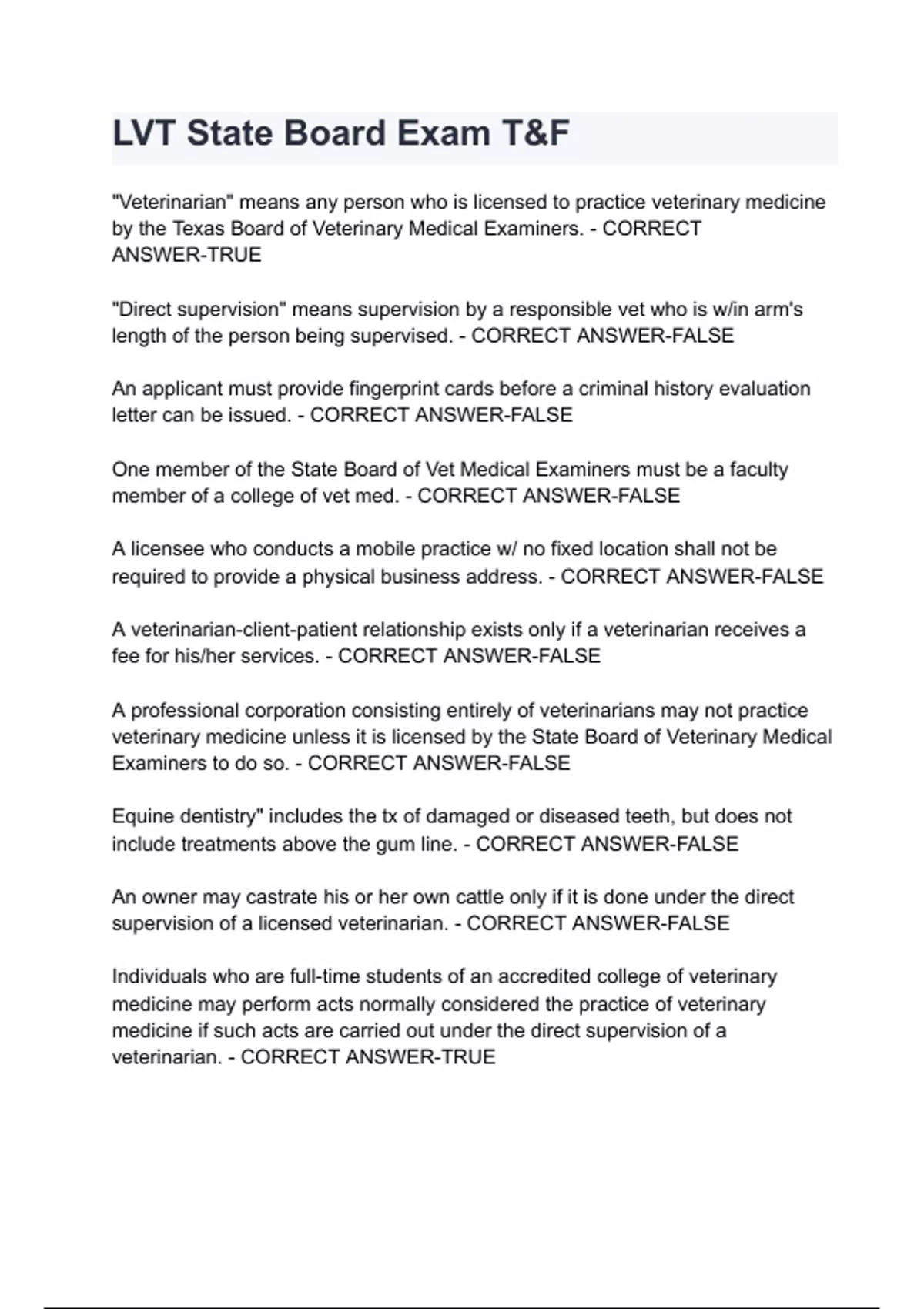 LVT State Board Exam T&F

"Veterinarian" means any person who is licensed to practice veterinary medicine by the Texas Board of Veterinary Medical Examiners. - CORRECT ANSWER-TRUE

"Direct supervision" means supervision by a responsible vet who is w/in arm's length of the person being supervised. - CORRECT ANSWER-FALSE

An applicant must provide fingerprint cards before a criminal history evaluation letter can be issued. - CORRECT ANSWER-FALSE

One member of the State Board of Vet Medical Examiners must be a faculty member of a college of vet med. - CORRECT ANSWER-FALSE

A licensee who conducts a mobile practice w/ no fixed location shall not be required to provide a physical business address. - CORRECT ANSWER-FALSE

A veterinarian-client-patient relationship exists only if a veterinarian receives a fee for his/her services. - CORRECT ANSWER-FALSE

A professional corporation consisting entirely of veterinarians may not practice veterinary medicine unless it is licensed by the State Board of Veterinary Medical Examiners to do so. - CORRECT ANSWER-FALSE

Equine dentistry" includes the tx of damaged or diseased teeth, but does not include treatments above the gum line. - CORRECT ANSWER-FALSE

An owner may castrate his or her own cattle only if it is done under the direct supervision of a licensed veterinarian. - CORRECT ANSWER-FALSE

Individuals who are full-time students of an accredited college of veterinary medicine may perform acts normally considered the practice of veterinary medicine if such acts are carried out under the direct supervision of a veterinarian. - CORRECT ANSWER-TRUE